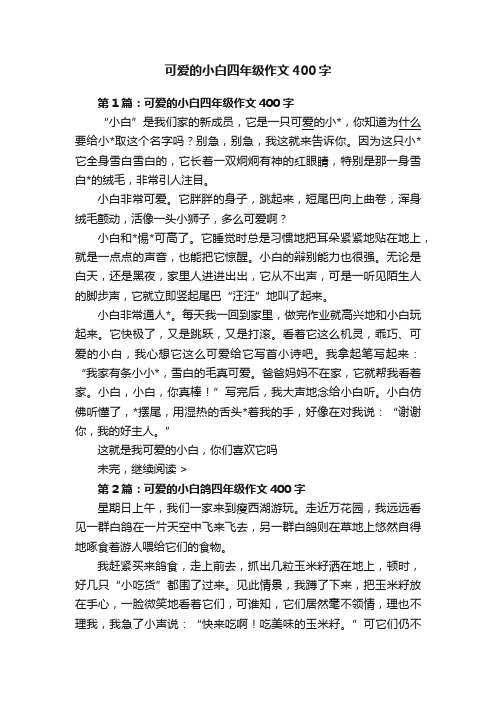 可爱的小白四年级作文400字

第1篇：可爱的小白四年级作文400字

“小白”是我们家的新成员，它是一只可爱的小*，你知道为什么要给小*取这个名字吗？别急，别急，我这就来告诉你。因为这只小*它全身雪白雪白的，它长着一双炯炯有神的红眼睛，特别是那一身雪白*的绒毛，非常引人注目。

小白非常可爱。它胖胖的身子，跳起来，短尾巴向上曲卷，浑身绒毛颤动，活像一头小狮子，多么可爱啊？

小白和*惕*可高了。它睡觉时总是习惯地把耳朵紧紧地贴在地上，就是一点点的声音，也能把它惊醒。小白的辩别能力也很强。无论是白天，还是黑夜，家里人进进出出，它从不出声，可是一听见陌生人的脚步声，它就立即竖起尾巴“汪汪”地叫了起来。

小白非常通人*。每天我一回到家里，做完作业就高兴地和小白玩起来。它快极了，又是跳跃，又是打滚。看着它这么机灵，乖巧、可爱的小白，我心想它这么可爱给它写首小诗吧。我拿起笔写起来：“我家有条小小*，雪白的毛真可爱。爸爸妈妈不在家，它就帮我看着家。小白，小白，你真棒！”写完后，我大声地念给小白听。小白仿佛听懂了，*摆尾，用湿热的舌头*着我的手，好像在对我说：“谢谢你，我的好主人。”

这就是我可爱的小白，你们喜欢它吗

未完，继续阅读 >

第2篇：可爱的小白鸽四年级作文400字

星期日上午，我们一家来到瘦西湖游玩。走近万花园，我远远看见一群白鸽在一片天空中飞来飞去，另一群白鸽则在草地上悠然自得地啄食着游人喂给它们的食物。

我赶紧买来鸽食，走上前去，抓出几粒玉米籽洒在地上，顿时，好几只“小吃货”都围了过来。见此情景，我蹲了下来，把玉米籽放在手心，一脸微笑地看着它们，可谁知，它们居然毫不领情，理也不理我，我急了小声说：“快来吃啊！吃美味的玉米籽。”可它们仍不